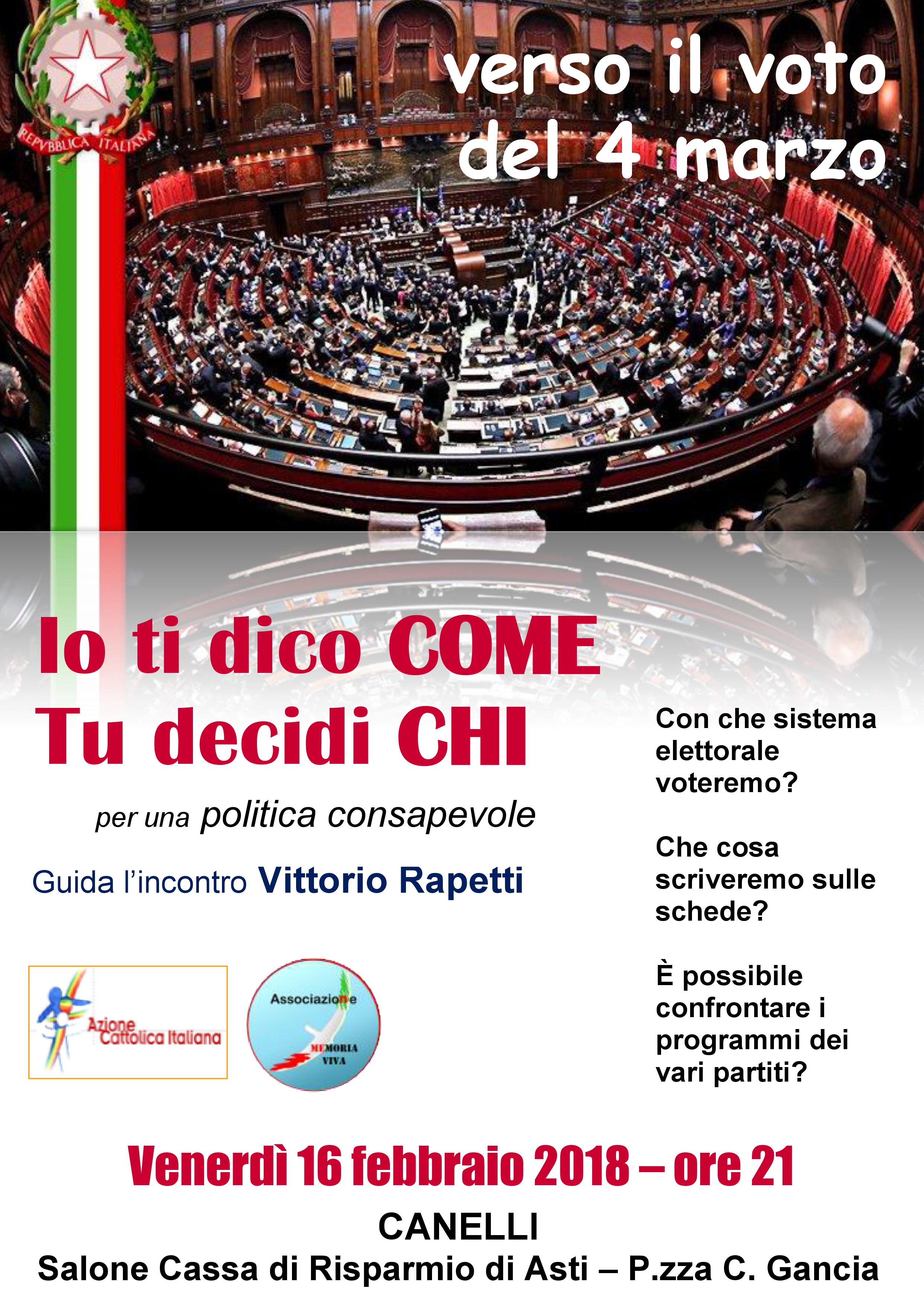 REPVBBLICA ITALIANA

verso il voto del 4 marzo

Io ti dico COME
Tu decidi CHI

per una politica consapevole

Guida l'incontro Vittorio Rapetti

Azione Cattolica Italiana

Associazione MEMORIA VIVA

Con che sistema elettorale voteremo?

Che cosa scriveremo sulle schede?

È possibile confrontare i programmi dei vari partiti?

Venerdì 16 febbraio 2018 – ore 21

CANELLI

Salone Cassa di Risparmio di Asti – P.zza C. Gancia